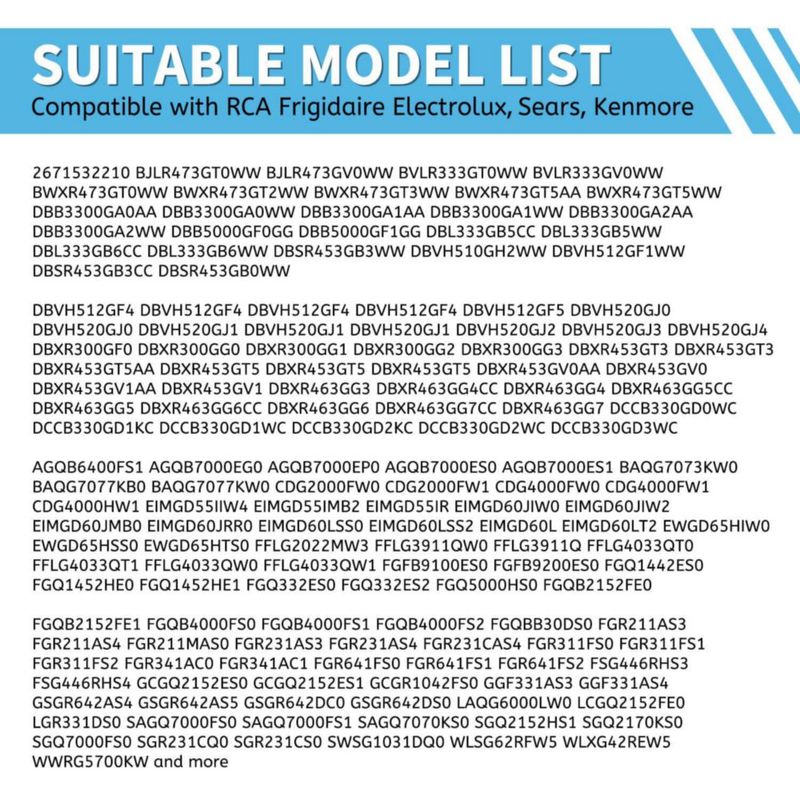 SUITABLE MODEL LIST
Compatible with RCA Frigidaire Electrolux, Sears, Kenmore

2671532210 BJLR473GT0WW BJLR473GV0WW BVLR333GT0WW BVLR333GV0WW BWXR473GT0WW BWXR473GT2WW BWXR473GT3WW BWXR473GT5AA BWXR473GT5WW DBB3300GA0AA DBB3300GA0WW DBB3300GA1AA DBB3300GA1WW DBB3300GA2AA DBB3300GA2WW DBB5000GF0GG DBB5000GF1GG DBL333GB5CC DBL333GB5WW DBL333GB6CC DBL333GB6WW DBSR453GB3WW DBVH510GH2WW DBVH512GF1WW DBSR453GB3CC DBSR453GB0WW

DBVH512GF4 DBVH512GF4 DBVH512GF4 DBVH512GF4 DBVH512GF5 DBVH520GJ0 DBVH520GJ0 DBVH520GJ1 DBVH520GJ1 DBVH520GJ1 DBVH520GJ2 DBVH520GJ3 DBVH520GJ4 DBXR300GF0 DBXR300GG0 DBXR300GG1 DBXR300GG2 DBXR300GG3 DBXR453GT3 DBXR453GT3 DBXR453GT5AA DBXR453GT5 DBXR453GT5 DBXR453GT5 DBXR453GV0AA DBXR453GV0 DBXR453GV1AA DBXR453GV1 DBXR463GG3 DBXR463GG4CC DBXR463GG4 DBXR463GG5CC DBXR463GG5 DBXR463GG6CC DBXR463GG6 DBXR463GG7CC DBXR463GG7 DCCB330GD0WC DCCB330GD1KC DCCB330GD1WC DCCB330GD2KC DCCB330GD2WC DCCB330GD3WC

AGQB6400FS1 AGQB7000EG0 AGQB7000EP0 AGQB7000ES0 AGQB7000ES1 BAQG7073KW0 BAQG7077KB0 BAQG7077KW0 CDG2000FW0 CDG2000FW1 CDG4000FW0 CDG4000FW1 CDG4000HW1 EIMGD55IIW4 EIMGD55IMB2 EIMGD55IR EIMGD60JIW0 EIMGD60JIW2 EIMGD60JMB0 EIMGD60JRR0 EIMGD60LSS0 EIMGD60LSS2 EIMGD60L EIMGD60LT2 EWGD65HIW0 EWGD65HSS0 EWGD65HTS0 FFLG2022MW3 FFLG3911QW0 FFLG3911Q FFLG4033QT0 FFLG4033QT1 FFLG4033QW0 FFLG4033QW1 FGFB9100ES0 FGFB9200ES0 FGQ1442ES0 FGQ1452HE0 FGQ1452HE1 FGQ332ES0 FGQ332ES2 FGQ5000HS0 FGQB2152FE0

FGQB2152FE1 FGQB4000FS0 FGQB4000FS1 FGQB4000FS2 FGQBB30DS0 FGR211AS3 FGR211AS4 FGR211MAS0 FGR231AS3 FGR231AS4 FGR231CAS4 FGR311FS0 FGR311FS1 FGR311FS2 FGR341AC0 FGR341AC1 FGR641FS0 FGR641FS1 FGR641FS2 FSG446RHS3 FSG446RHS4 GCGQ2152ES0 GCGQ2152ES1 GCGR1042FS0 GGF331AS3 GGF331AS4 GSGR642AS4 GSGR642AS5 GSGR642DC0 GSGR642DS0 LAQG6000LW0 LCGQ2152FE0 LGR331DS0 SAGQ7000FS0 SAGQ7000FS1 SAGQ7070KS0 SGQ2152HS1 SGQ2170KS0 SGQ7000FS0 SGR231CQ0 SGR231CS0 SWSG1031DQ0 WLSG62RFW5 WLXG42REW5 WWRG5700KW and more